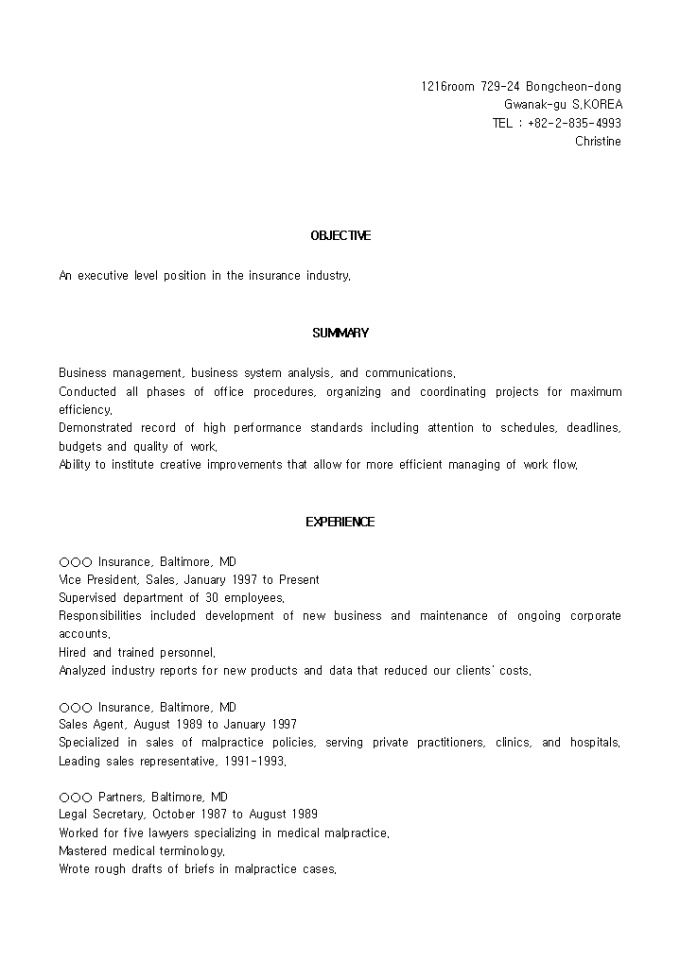 1216room 729-24 Bongcheon-dong
Gwanak-gu S.KOREA
TEL : +82-2-835-4993
Christine

OBJECTIVE

An executive level position in the insurance industry.

SUMMARY

Business management, business system analysis, and communications.
Conducted all phases of office procedures, organizing and coordinating projects for maximum efficiency.
Demonstrated record of high performance standards including attention to schedules, deadlines, budgets and quality of work.
Ability to institute creative improvements that allow for more efficient managing of work flow.

EXPERIENCE

○○○ Insurance, Baltimore, MD
Vice President, Sales, January 1997 to Present
Supervised department of 30 employees.
Responsibilities included development of new business and maintenance of ongoing corporate accounts.
Hired and trained personnel.
Analyzed industry reports for new products and data that reduced our clients' costs.

○○○ Insurance, Baltimore, MD
Sales Agent, August 1989 to January 1997
Specialized in sales of malpractice policies, serving private practitioners, clinics, and hospitals.
Leading sales representative, 1991-1993.

○○○ Partners, Baltimore, MD
Legal Secretary, October 1987 to August 1989
Worked for five lawyers specializing in medical malpractice.
Mastered medical terminology.
Wrote rough drafts of briefs in malpractice cases.